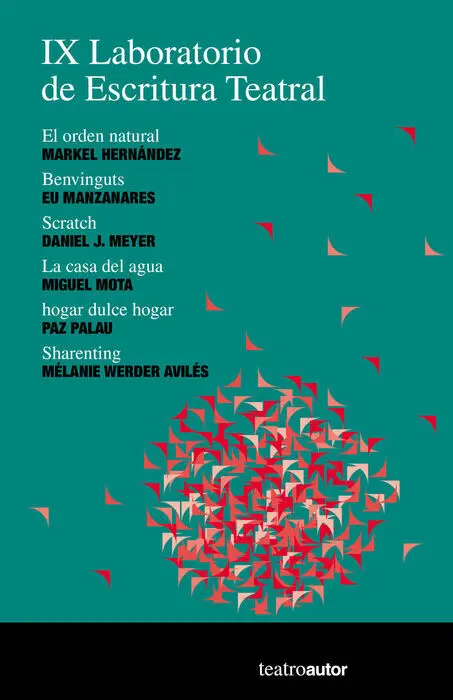 IX Laboratorio
de Escritura Teatral

El orden natural
MARKEL HERNÁNDEZ

Benvinguts
EU MANZANARES

Scratch
DANIEL J. MEYER

La casa del agua
MIGUEL MOTA

hogar dulce hogar
PAZ PALAU

Sharenting
MÉLANIE WERDER AVILÉS

teatroautor